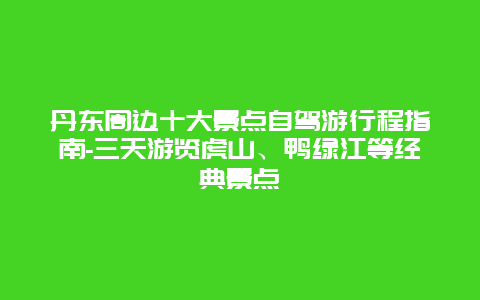 丹东周边十大景点自驾游行程指南-三天游览虎山、鸭绿江等经典景点